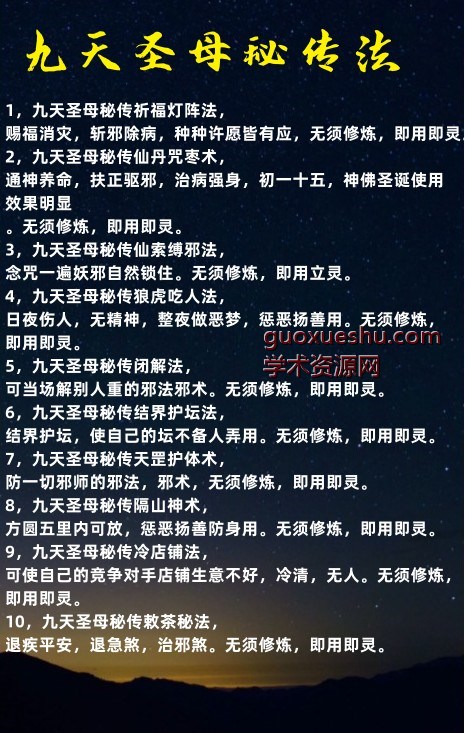 九天圣母秘传法

1，九天圣母秘传祈福灯阵法，
赐福消灾，斩邪除病，种种许愿皆有应，无须修炼，即用即灵。
2，九天圣母秘传仙丹咒枣术，
通神养命，扶正驱邪，治病强身，初一十五，神佛圣诞使用效果明显
。无须修炼，即用即灵。
3，九天圣母秘传仙索缚邪法，
念咒一遍妖邪自然锁住。无须修炼，即用立灵。
4，九天圣母秘传狼虎吃人法，
日夜伤人，无精神，整夜做恶梦，惩恶扬善用。无须修炼，即用即灵。
guoxueshu.com
学术资源网
5，九天圣母秘传闭解法，
可当场解别人重的邪法邪术。无须修炼，即用即灵。
6，九天圣母秘传结界护坛法，
结界护坛，使自己的坛不备人弄用。无须修炼，即用即灵。
7，九天圣母秘传天罡护体术，
防一切邪师的邪法，邪术，无须修炼，即用即灵。
8，九天圣母秘传隔山神术，
方圆五里内可放，惩恶扬善防身用。无须修炼，即用即灵。
9，九天圣母秘传冷店铺法，
可使自己的竞争对手店铺生意不好，冷清，无人。无须修炼，即用即灵。
10，九天圣母秘传敕茶秘法，
退疾平安，退急煞，治邪煞。无须修炼，即用即灵。